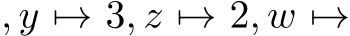 $, y \mapsto 3, z \mapsto 2, w \mapsto$